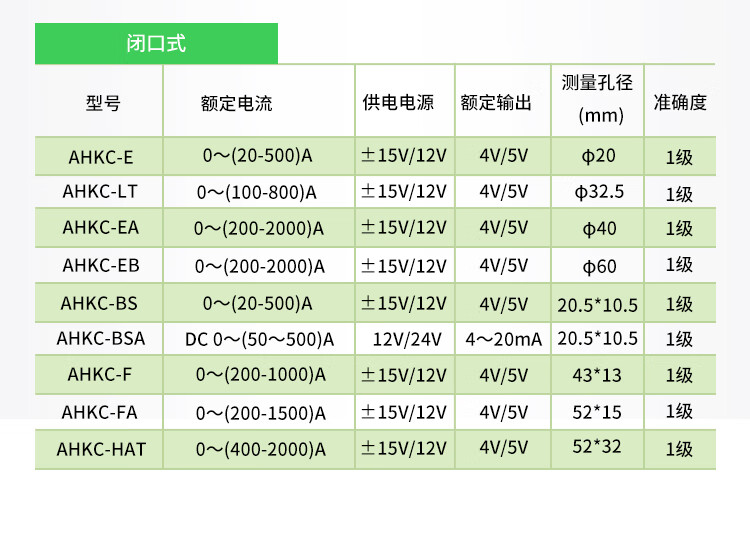 闭口式

| 型号 | 额定电流 | 供电电源 | 额定输出 | 测量孔径(mm) | 准确度 |
|---|---|---|---|---|---|
| AHKC-E | 0～(20-500)A | ±15V/12V | 4V/5V | ϕ20 | 1级 |
| AHKC-LT | 0～(100-800)A | ±15V/12V | 4V/5V | ϕ32.5 | 1级 |
| AHKC-EA | 0～(200-2000)A | ±15V/12V | 4V/5V | ϕ40 | 1级 |
| AHKC-EB | 0～(200-2000)A | ±15V/12V | 4V/5V | ϕ60 | 1级 |
| AHKC-BS | 0～(20-500)A | ±15V/12V | 4V/5V | 20.5*10.5 | 1级 |
| AHKC-BSA | DC 0～(50～500)A | 12V/24V | 4～20mA | 20.5*10.5 | 1级 |
| AHKC-F | 0～(200-1000)A | ±15V/12V | 4V/5V | 43*13 | 1级 |
| AHKC-FA | 0～(200-1500)A | ±15V/12V | 4V/5V | 52*15 | 1级 |
| AHKC-HAT | 0～(400-2000)A | ±15V/12V | 4V/5V | 52*32 | 1级 |